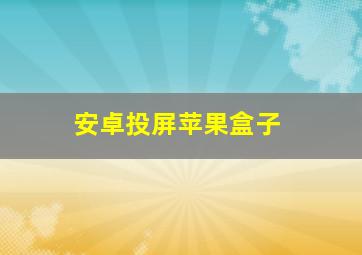 安卓投屏苹果盒子